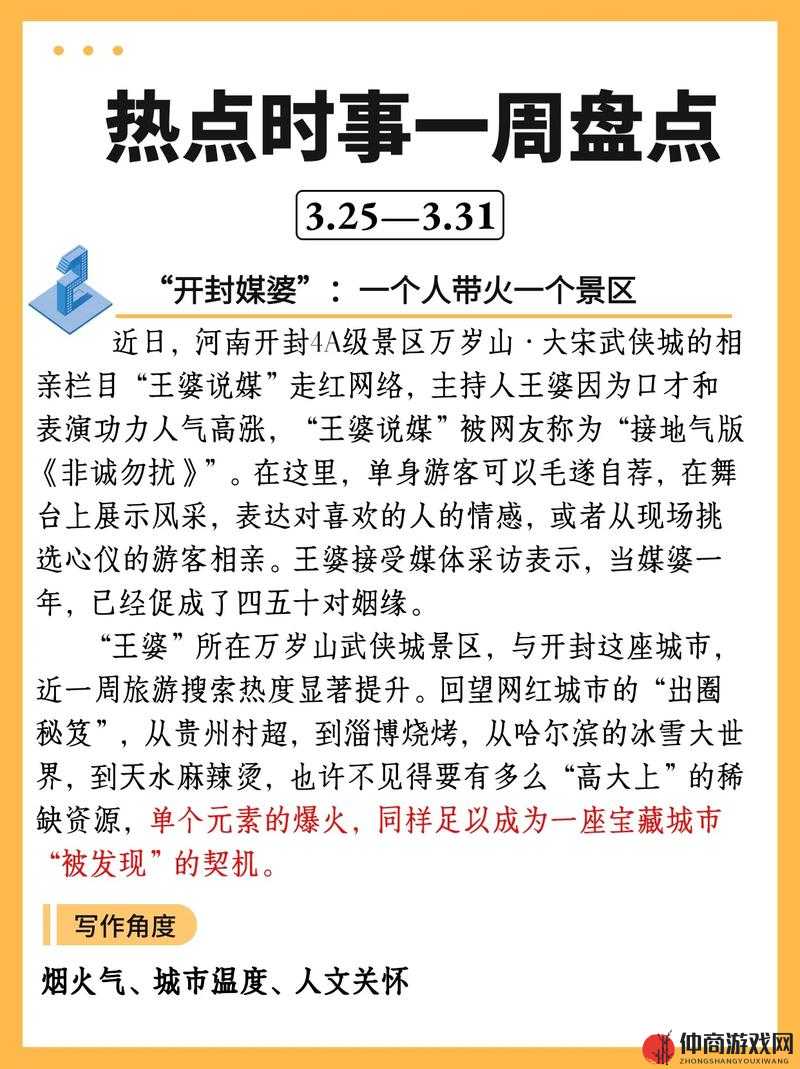 热点时事一周盘点

3.25—3.31

2

“开封媒婆”：一个人带火一个景区

近日，河南开封4A级景区万岁山·大宋武侠城的相亲栏目“王婆说媒”走红网络，主持人王婆因为口才和表演功力人气高涨，“王婆说媒”被网友称为“接地气版《非诚勿扰》”。在这里，单身游客可以毛遂自荐，在舞台上展示风采，表达对喜欢的人的情感，或者从现场挑选心仪的游客相亲。王婆接受媒体采访表示，当媒婆一年，已经促成了四五十对姻缘。

“王婆”所在万岁山武侠城景区，与开封这座城市，近一周旅游搜索热度显著提升。回望网红城市的“出圈秘笈”，从贵州村超，到淄博烧烤，从哈尔滨的冰雪大世界，到天水麻辣烫，也许不见得要有多么“高大上”的稀缺资源，单个元素的爆火，同样足以成为一座宝藏城市“被发现”的契机。

写作角度

烟火气、城市温度、人文关怀

仲商游戏网
ZHONGSHANGYOUXIWANG